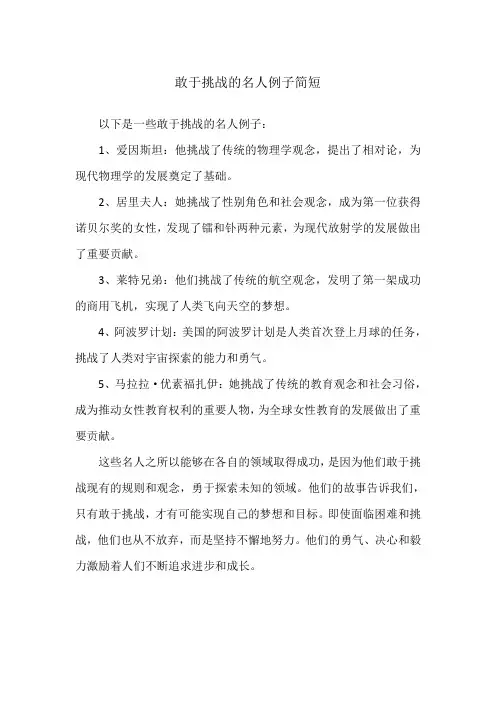 敢于挑战的名人例子简短

以下是一些敢于挑战的名人例子：

1、爱因斯坦：他挑战了传统的物理学观念，提出了相对论，为现代物理学的发展奠定了基础。

2、居里夫人：她挑战了性别角色和社会观念，成为第一位获得诺贝尔奖的女性，发现了镭和钋两种元素，为现代放射学的发展做出了重要贡献。

3、莱特兄弟：他们挑战了传统的航空观念，发明了第一架成功的商用飞机，实现了人类飞向天空的梦想。

4、阿波罗计划：美国的阿波罗计划是人类首次登上月球的任务，挑战了人类对宇宙探索的能力和勇气。

5、马拉拉·优素福扎伊：她挑战了传统的教育观念和社会习俗，成为推动女性教育权利的重要人物，为全球女性教育的发展做出了重要贡献。

这些名人之所以能够在各自的领域取得成功，是因为他们敢于挑战现有的规则和观念，勇于探索未知的领域。他们的故事告诉我们，只有敢于挑战，才有可能实现自己的梦想和目标。即使面临困难和挑战，他们也从不放弃，而是坚持不懈地努力。他们的勇气、决心和毅力激励着人们不断追求进步和成长。